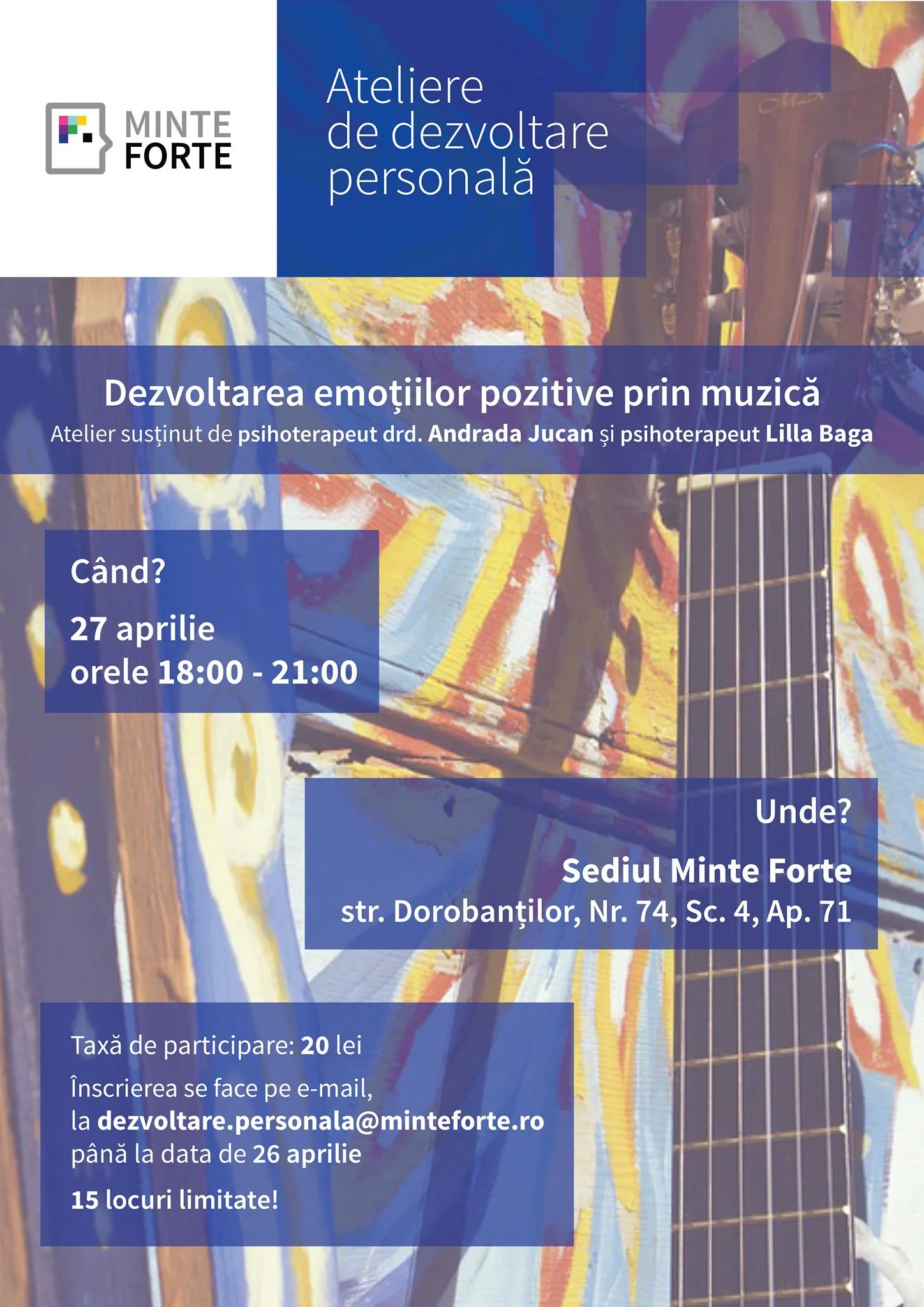 MINTE
FORTE

Ateliere
de dezvoltare
personală

Dezvoltarea emoţiilor pozitive prin muzică
Atelier susţinut de psihoterapeut drd. Andrada Jucan şi psihoterapeut Lilla Baga

Când?
27 aprilie
orele 18:00 - 21:00

Unde?
Sediul Minte Forte
str. Dorobanţilor, Nr. 74, Sc. 4, Ap. 71

Taxă de participare: 20 lei

Înscrierea se face pe e-mail, la dezvoltare.personala@minteforte.ro până la data de 26 aprilie

15 locuri limitate!